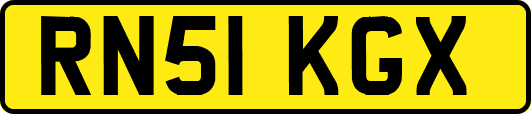 RN51 KGX